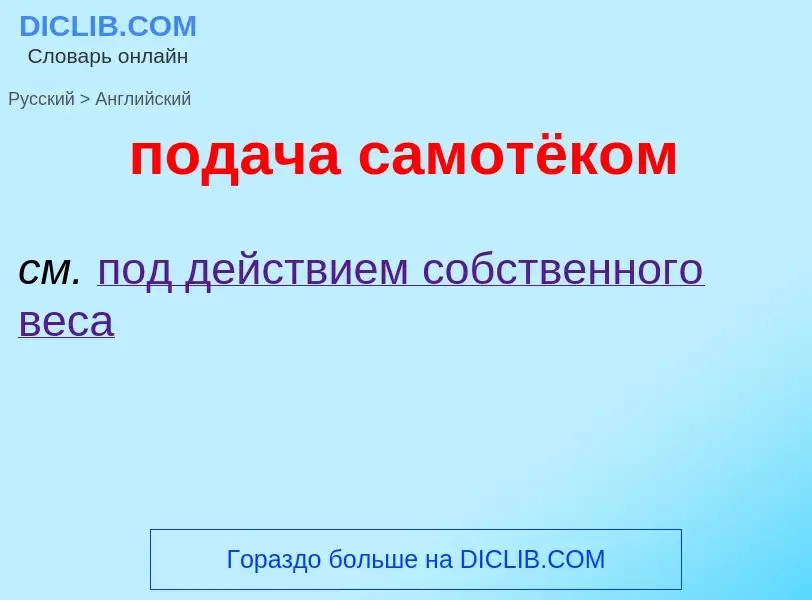 DICLIB.COM
Словарь онлайн

Русский > Английский

подача самотёком

см. под действием собственного веса

Гораздо больше на DICLIB.COM